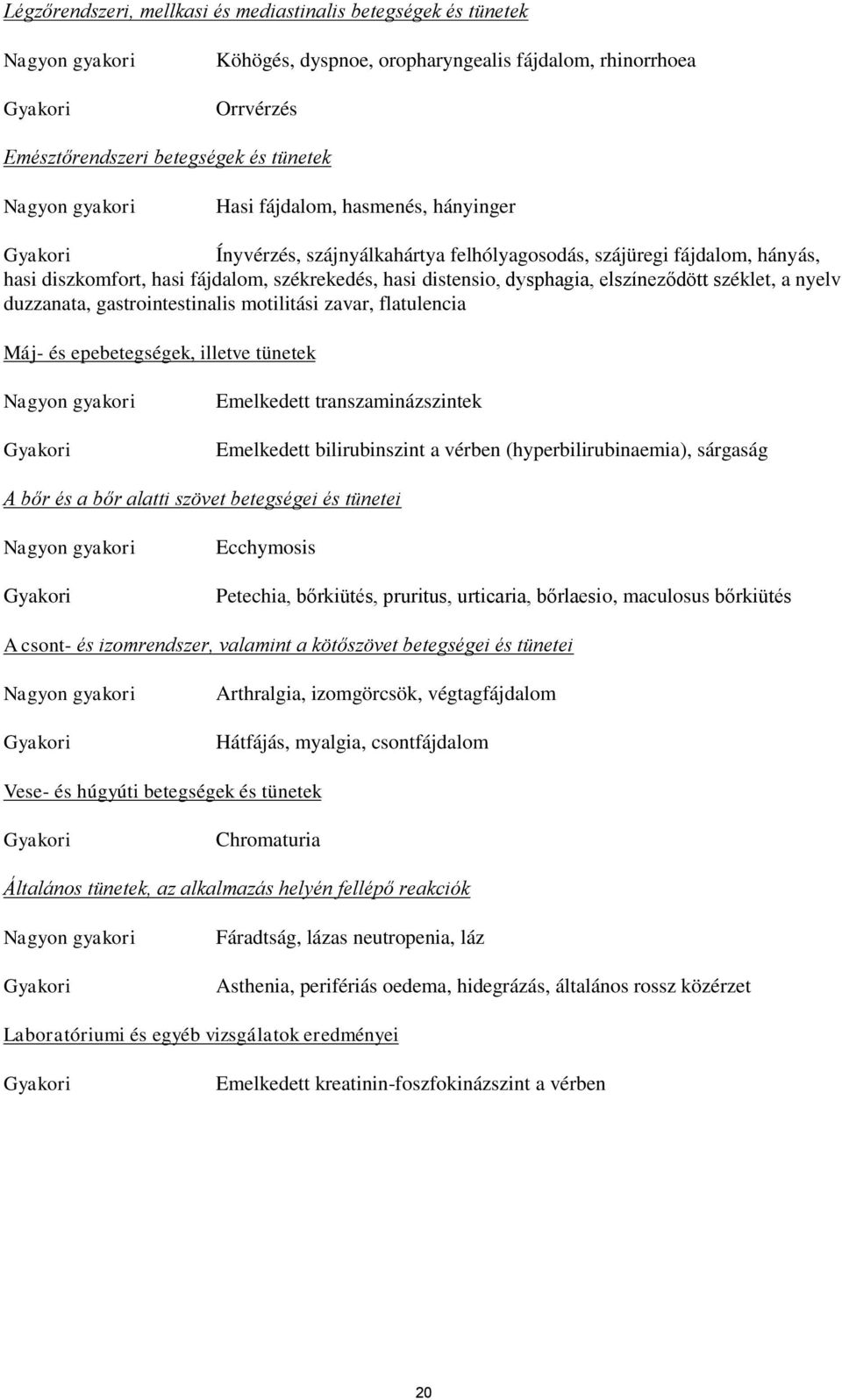 Légzőrendszeri, mellkasi és mediastinalis betegségek és tünetek

Nagyon gyakori Köhögés, dyspnoe, oropharyngealis fájdalom, rhinorrhoea

Gyakori Orrvérzés

Emésztőrendszeri betegségek és tünetek

Nagyon gyakori Hasi fájdalom, hasmenés, hányinger

Gyakori Ínyvérzés, szájnyálkahártya felhólyagosodás, szájüregi fájdalom, hányás, hasi diszkomfort, hasi fájdalom, székrekedés, hasi distensio, dysphagia, elszíneződött széklet, a nyelv duzzanata, gastrointestinalis motilitási zavar, flatulencia

Máj- és epebetegségek, illetve tünetek

Nagyon gyakori Emelkedett transzaminázszintek

Gyakori Emelkedett bilirubinszint a vérben (hyperbilirubinaemia), sárgaság

A bőr és a bőr alatti szövet betegségei és tünetei

Nagyon gyakori Ecchymosis

Gyakori Petechia, bőrkiütés, pruritus, urticaria, bőrlaesio, maculosus bőrkiütés

A csont- és izomrendszer, valamint a kötőszövet betegségei és tünetei

Nagyon gyakori Arthralgia, izomgörcsök, végtagfájdalom

Gyakori Hátfájás, myalgia, csontfájdalom

Vese- és húgyúti betegségek és tünetek

Gyakori Chromaturia

Általános tünetek, az alkalmazás helyén fellépő reakciók

Nagyon gyakori Fáradtság, lázas neutropenia, láz

Gyakori Asthenia, perifériás oedema, hidegrázás, általános rossz közérzet

Laboratóriumi és egyéb vizsgálatok eredményei

Gyakori Emelkedett kreatinin-foszfokinázszint a vérben

20